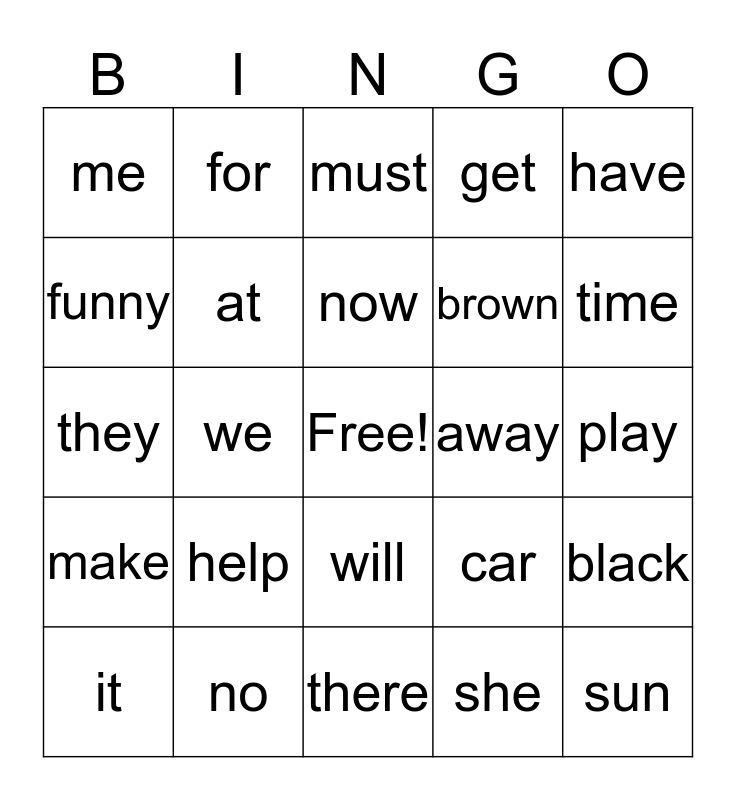 | B | I | N | G | O |
|---|---|---|---|---|
| me | for | must | get | have |
| funny | at | now | brown | time |
| they | we | Free! | away | play |
| make | help | will | car | black |
| it | no | there | she | sun |